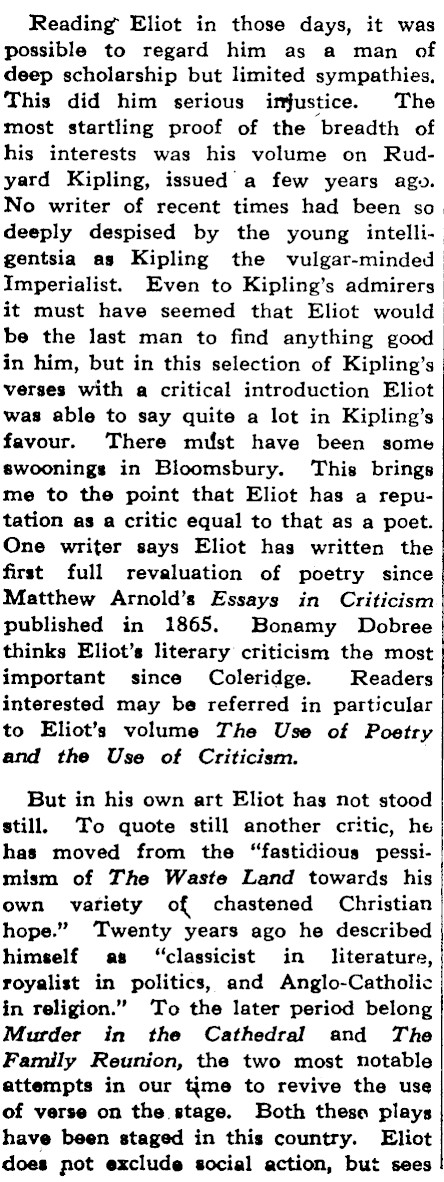 Reading Eliot in those days, it was possible to regard him as a man of deep scholarship but limited sympathies. This did him serious injustice. The most startling proof of the breadth of his interests was his volume on Rudyard Kipling, issued a few years ago. No writer of recent times had been so deeply despised by the young intelligentsia as Kipling the vulgar-minded Imperialist. Even to Kipling's admirers it must have seemed that Eliot would be the last man to find anything good in him, but in this selection of Kipling's verses with a critical introduction Eliot was able to say quite a lot in Kipling's favour. There must have been some swoonings in Bloomsbury. This brings me to the point that Eliot has a reputation as a critic equal to that as a poet. One writer says Eliot has written the first full revaluation of poetry since Matthew Arnold's Essays in Criticism published in 1865. Bonamy Dobree thinks Eliot's literary criticism the most important since Coleridge. Readers interested may be referred in particular to Eliot's volume The Use of Poetry and the Use of Criticism.

But in his own art Eliot has not stood still. To quote still another critic, he has moved from the "fastidious pessimism of The Waste Land towards his own variety of chastened Christian hope." Twenty years ago he described himself as "classicist in literature, royalist in politics, and Anglo-Catholic in religion." To the later period belong Murder in the Cathedral and The Family Reunion, the two most notable attempts in our time to revive the use of verse on the stage. Both these plays have been staged in this country. Eliot does not exclude social action, but sees